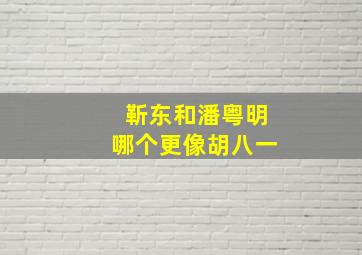 靳东和潘粤明
哪个更像胡八一